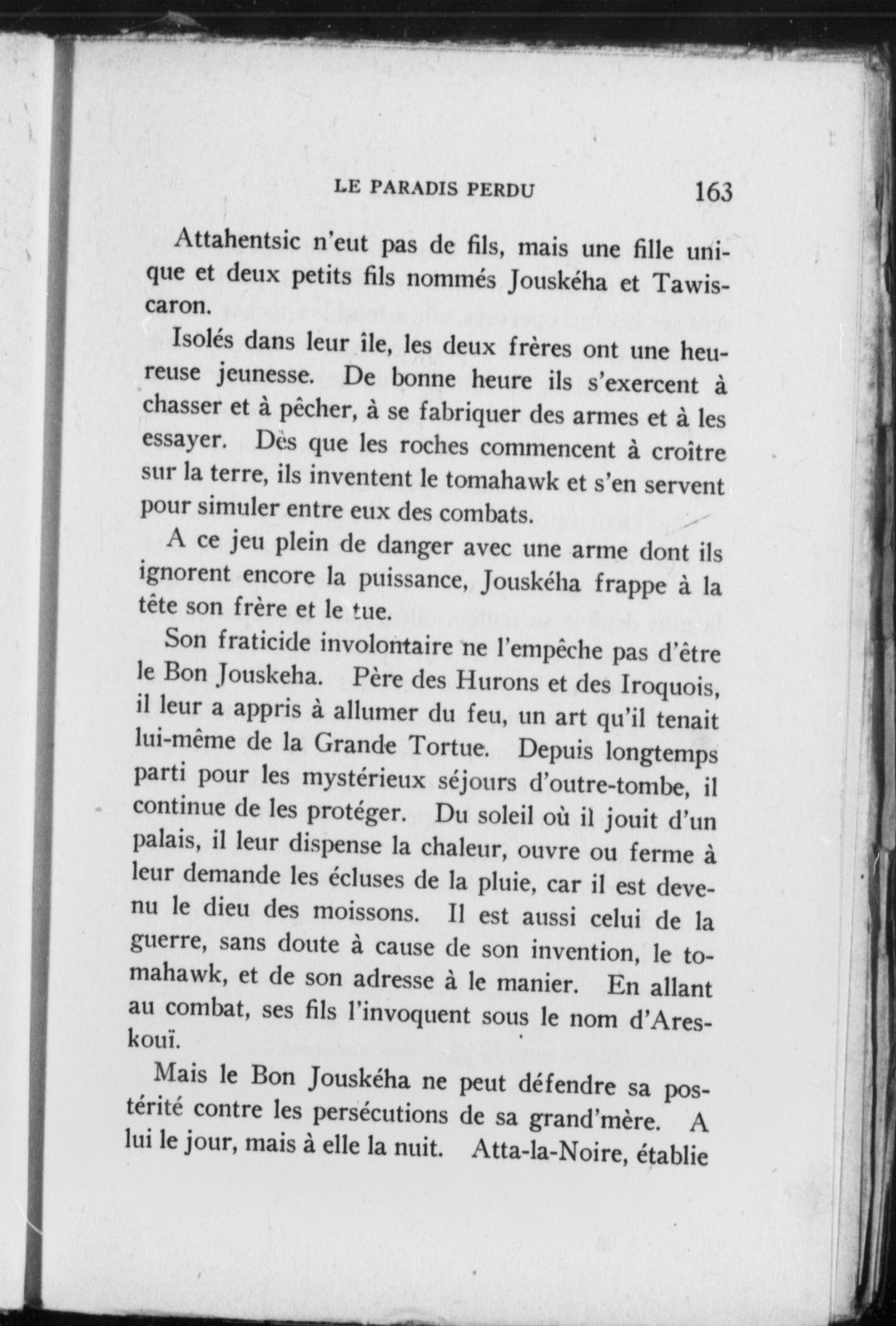 LE PARADIS PERDU 163

Attahentsic n'eut pas de fils, mais une fille unique et deux petits fils nommés Jouskéha et Tawiscaron.

Isolés dans leur île, les deux frères ont une heureuse jeunesse. De bonne heure ils s'exercent à chasser et à pêcher, à se fabriquer des armes et à les essayer. Dès que les roches commencent à croître sur la terre, ils inventent le tomahawk et s'en servent pour simuler entre eux des combats.

A ce jeu plein de danger avec une arme dont ils ignorent encore la puissance, Jouskéha frappe à la tête son frère et le tue.

Son fraticide involontaire ne l'empêche pas d'être le Bon Jouskeha. Père des Hurons et des Iroquois, il leur a appris à allumer du feu, un art qu'il tenait lui-même de la Grande Tortue. Depuis longtemps parti pour les mystérieux séjours d'outre-tombe, il continue de les protéger. Du soleil où il jouit d'un palais, il leur dispense la chaleur, ouvre ou ferme à leur demande les écluses de la pluie, car il est devenu le dieu des moissons. Il est aussi celui de la guerre, sans doute à cause de son invention, le tomahawk, et de son adresse à le manier. En allant au combat, ses fils l'invoquent sous le nom d'Areskouï.

Mais le Bon Jouskéha ne peut défendre sa postérité contre les persécutions de sa grand'mère. A lui le jour, mais à elle la nuit. Atta-la-Noire, établie